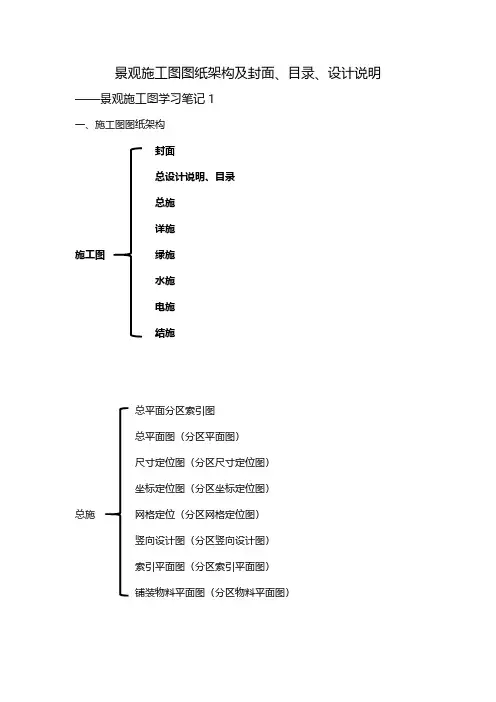 景观施工图图纸架构及封面、目录、设计说明

——景观施工图学习笔记 1

一、施工图图纸架构

施工图

封面

总设计说明、目录

总施

详施

绿施

水施

电施

结施

总施

总平面分区索引图

总平面图（分区平面图）

尺寸定位图（分区尺寸定位图）

坐标定位图（分区坐标定位图）

网格定位（分区网格定位图）

竖向设计图（分区竖向设计图）

索引平面图（分区索引平面图）

铺装物料平面图（分区物料平面图）